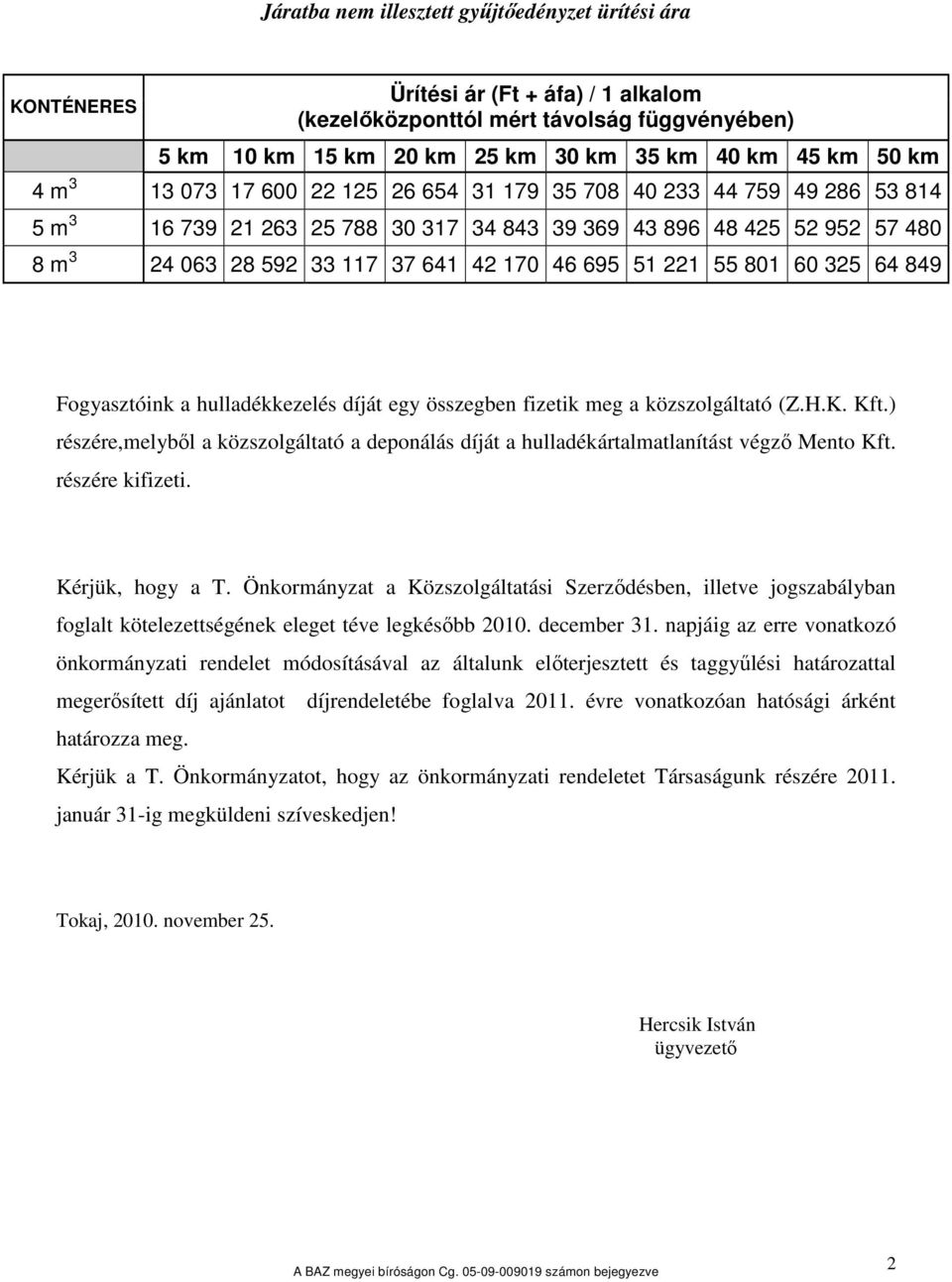 Járatba nem illesztett gyűjtőedényzet ürítési ára

| KONTÉNERES | Ürítési ár (Ft + áfa) / 1 alkalom (kezelőközponttól mért távolság függvényében) | | | | | | | | | |
|---|---|---|---|---|---|---|---|---|---|---|
| | 5 km | 10 km | 15 km | 20 km | 25 km | 30 km | 35 km | 40 km | 45 km | 50 km |
| 4 $m^3$ | 13 073 | 17 600 | 22 125 | 26 654 | 31 179 | 35 708 | 40 233 | 44 759 | 49 286 | 53 814 |
| 5 $m^3$ | 16 739 | 21 263 | 25 788 | 30 317 | 34 843 | 39 369 | 43 896 | 48 425 | 52 952 | 57 480 |
| 8 $m^3$ | 24 063 | 28 592 | 33 117 | 37 641 | 42 170 | 46 695 | 51 221 | 55 801 | 60 325 | 64 849 |

Fogyasztóink a hulladékkezelés díját egy összegben fizetik meg a közszolgáltató (Z.H.K. Kft.) részére,melyből a közszolgáltató a deponálás díját a hulladékártalmatlanítást végző Mento Kft. részére kifizeti.

Kérjük, hogy a T. Önkormányzat a Közszolgáltatási Szerződésben, illetve jogszabályban foglalt kötelezettségének eleget téve legkésőbb 2010. december 31. napjáig az erre vonatkozó önkormányzati rendelet módosításával az általunk előterjesztett és taggyűlési határozattal megerősített díj ajánlatot díjrendeletébe foglalva 2011. évre vonatkozóan hatósági árként határozza meg.

Kérjük a T. Önkormányzatot, hogy az önkormányzati rendeletet Társaságunk részére 2011. január 31-ig megküldeni szíveskedjen!

Tokaj, 2010. november 25.

Hercsik István
ügyvezető

A BAZ megyei bíróságon Cg. 05-09-009019 számon bejegyezve

2